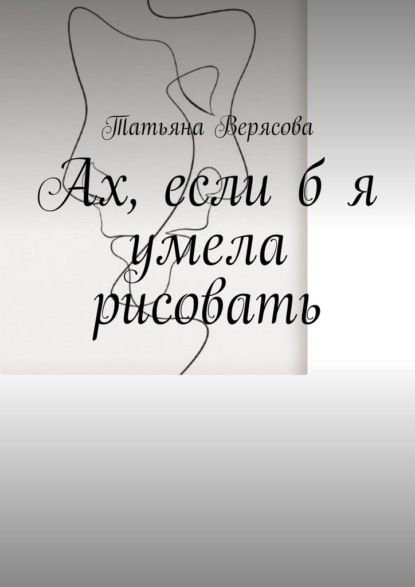 Татьяна Верясова

Ах, если б я умела рисовать